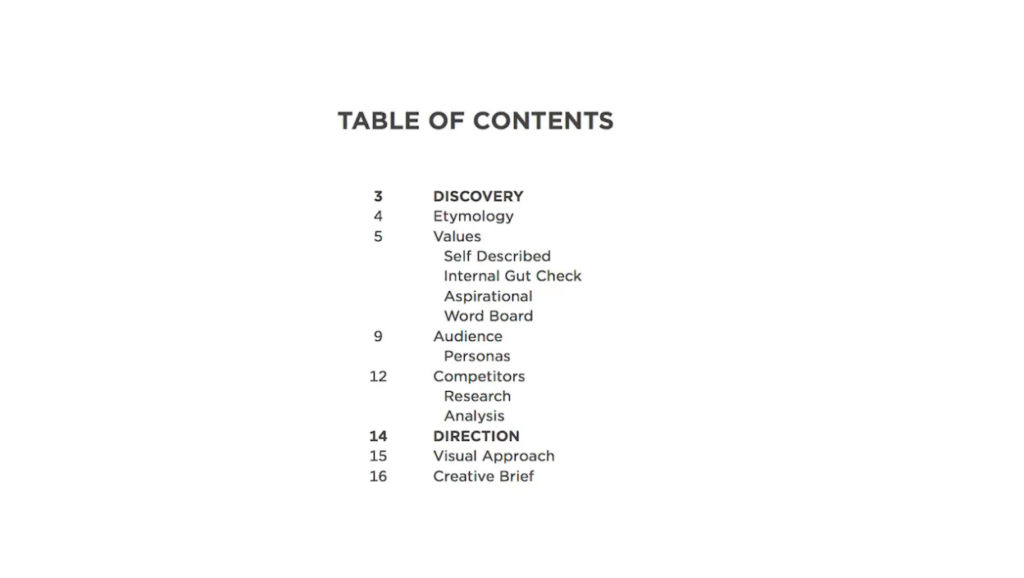 TABLE OF CONTENTS

3 DISCOVERY
4 Etymology
5 Values
Self Described
Internal Gut Check
Aspirational
Word Board
9 Audience
Personas
12 Competitors
Research
Analysis
14 DIRECTION
15 Visual Approach
16 Creative Brief